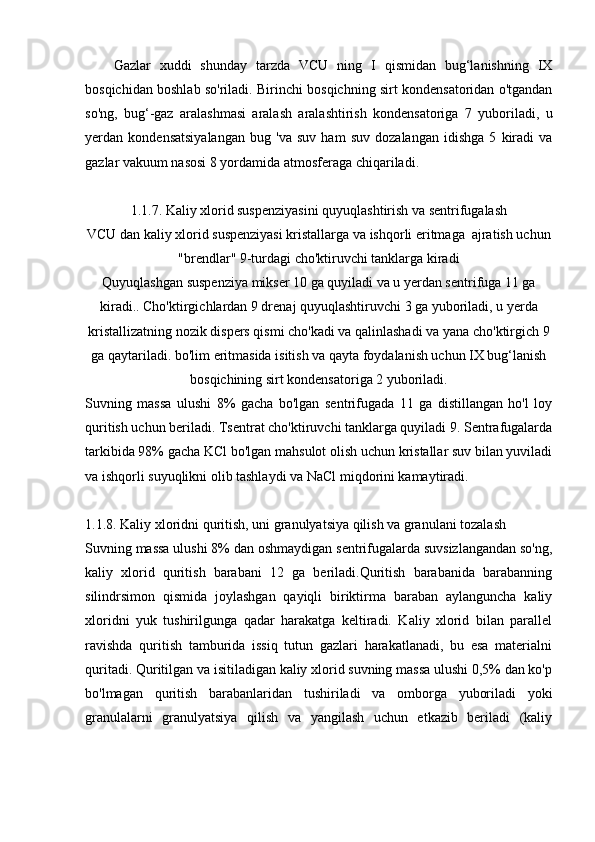 Gazlar xuddi shunday tarzda VCU ning I qismidan bug‘lanishning IX bosqichidan boshlab so'riladi. Birinchi bosqichning sirt kondensatoridan o'tgandan so'ng, bug‘-gaz aralashmasi aralash aralashtirish kondensatoriga 7 yuboriladi, u yerdan kondensatsiyalangan bug 'va suv ham suv dozalangan idishga 5 kiradi va gazlar vakuum nasosi 8 yordamida atmosferaga chiqariladi.

1.1.7. Kaliy xlorid suspenziyasini quyuqlashtirish va sentrifugalash

VCU dan kaliy xlorid suspenziyasi kristallarga va ishqorli eritmaga ajratish uchun "brendlar" 9-turdagi cho'ktiruvchi tanklarga kiradi

Quyuqlashgan suspenziya mikser 10 ga quyiladi va u yerdan sentrifuga 11 ga kiradi.. Cho'ktirgichlardan 9 drenaj quyuqlashtiruvchi 3 ga yuboriladi, u yerda kristallizatning nozik dispers qismi cho'kadi va qalinlashadi va yana cho'ktirgich 9 ga qaytariladi. bo'lim eritmasida isitish va qayta foydalanish uchun IX bug‘lanish bosqichining sirt kondensatoriga 2 yuboriladi.

Suvning massa ulushi 8% gacha bo'lgan sentrifugada 11 ga distillangan ho'l loy quritish uchun beriladi. Tsentrat cho'ktiruvchi tanklarga quyiladi 9. Sentrafugalarda tarkibida 98% gacha KCl bo'lgan mahsulot olish uchun kristallar suv bilan yuviladi va ishqorli suyuqlikni olib tashlaydi va NaCl miqdorini kamaytiradi.

1.1.8. Kaliy xloridni quritish, uni granulyatsiya qilish va granulani tozalash

Suvning massa ulushi 8% dan oshmaydigan sentrifugalarda suvsizlangandan so'ng, kaliy xlorid quritish barabani 12 ga beriladi.Quritish barabanida barabanning silindrsimon qismida joylashgan qayiqli biriktirma baraban aylanguncha kaliy xloridni yuk tushirilgunga qadar harakatga keltiradi. Kaliy xlorid bilan parallel ravishda quritish tamburida issiq tutun gazlari harakatlanadi, bu esa materialni quritadi. Quritilgan va isitiladigan kaliy xlorid suvning massa ulushi 0,5% dan ko'p bo'lmagan quritish barabanlaridan tushiriladi va omborga yuboriladi yoki granulalarni granulyatsiya qilish va yangilash uchun etkazib beriladi (kaliy